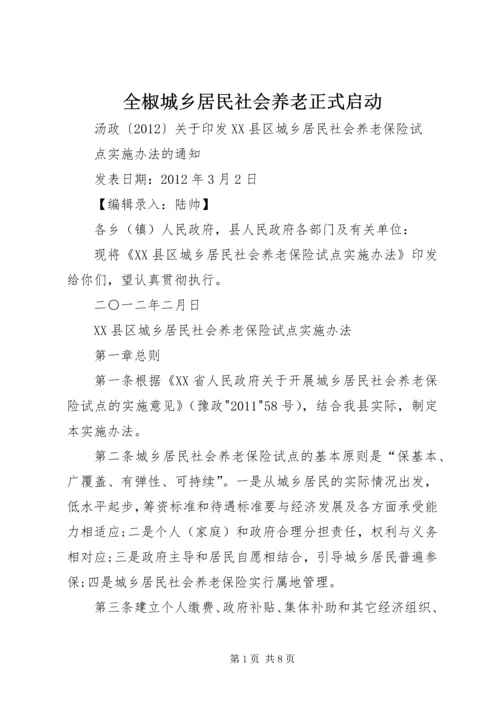 全椒城乡居民社会养老正式启动

汤政〔2012〕关于印发XX县区城乡居民社会养老保险试点实施办法的通知

发表日期：2012年3月2日

【编辑录入：陆帅】

各乡（镇）人民政府，县人民政府各部门及有关单位：

现将《XX县区城乡居民社会养老保险试点实施办法》印发给你们，望认真贯彻执行。

二〇一二年二月日

XX县区城乡居民社会养老保险试点实施办法

第一章总则

第一条根据《XX省人民政府关于开展城乡居民社会养老保险试点的实施意见》（豫政"2011"58号），结合我县实际，制定本实施办法。

第二条城乡居民社会养老保险试点的基本原则是“保基本、广覆盖、有弹性、可持续”。一是从城乡居民的实际情况出发，低水平起步，筹资标准和待遇标准要与经济发展及各方面承受能力相适应；二是个人（家庭）和政府合理分担责任，权利与义务相对应；三是政府主导和居民自愿相结合，引导城乡居民普遍参保；四是城乡居民社会养老保险实行属地管理。

第三条建立个人缴费、政府补贴、集体补助和其它经济组织、

第1页 共8页